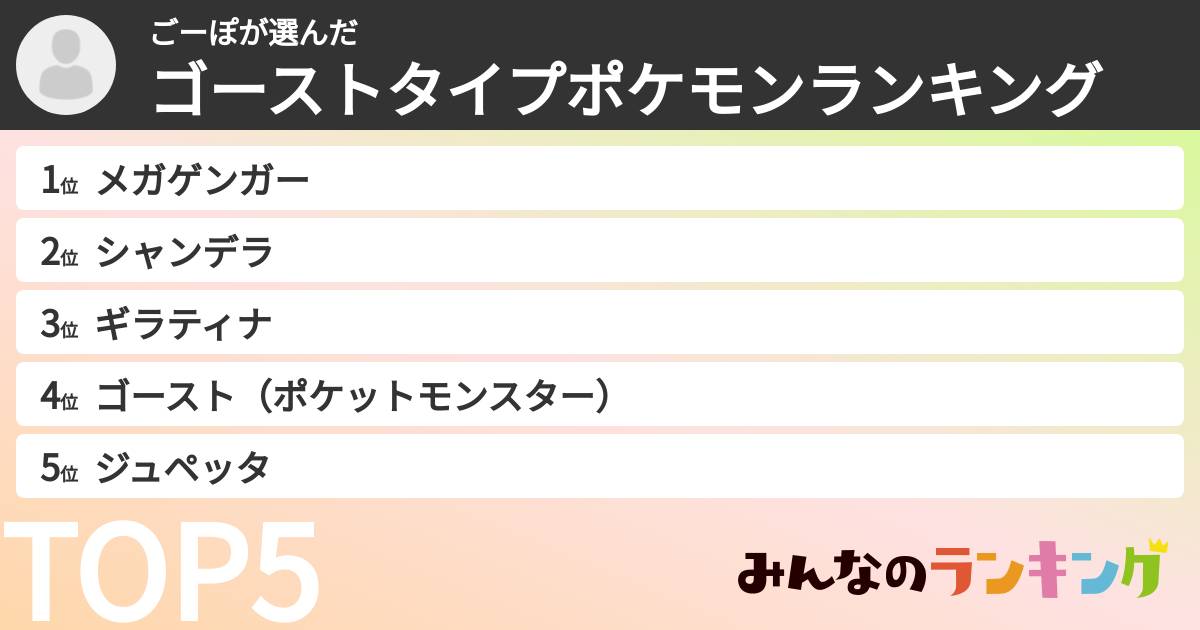 ごーぽが選んだ
ゴーストタイプポケモンランキング

1位 メガゲンガー
2位 シャンデラ
3位 ギラティナ
4位 ゴースト（ポケットモンスター）
5位 ジュペッタ

TOP5

みんなのランキング